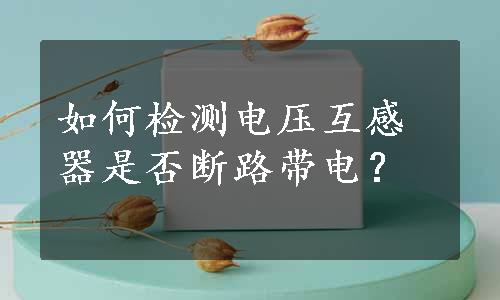 如何检测电压互感器是否断路带电？